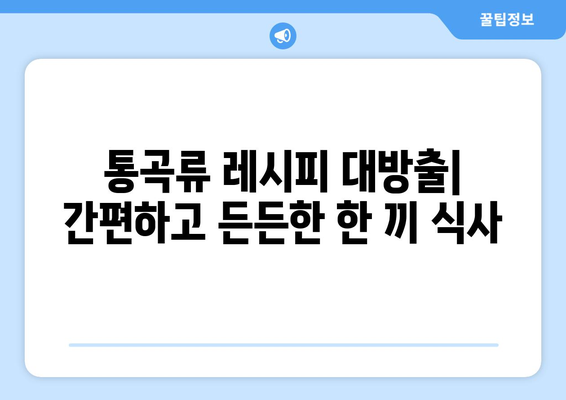 꿀팁정보

통곡류 레시피 대방출| 간편하고 든든한 한 끼 식사